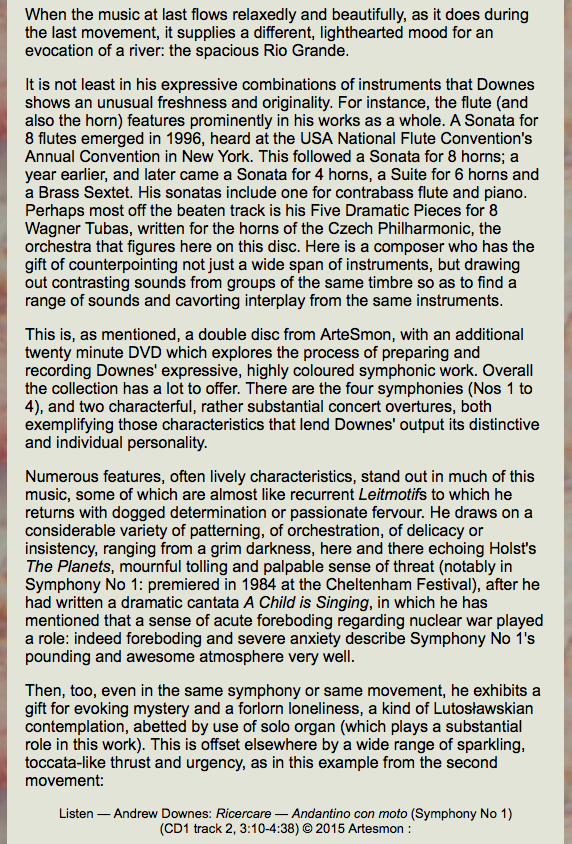 When the music at last flows relaxedly and beautifully, as it does during the last movement, it supplies a different, lighthearted mood for an evocation of a river: the spacious Rio Grande.

It is not least in his expressive combinations of instruments that Downes shows an unusual freshness and originality. For instance, the flute (and also the horn) features prominently in his works as a whole. A Sonata for 8 flutes emerged in 1996, heard at the USA National Flute Convention's Annual Convention in New York. This followed a Sonata for 8 horns; a year earlier, and later came a Sonata for 4 horns, a Suite for 6 horns and a Brass Sextet. His sonatas include one for contrabass flute and piano. Perhaps most off the beaten track is his Five Dramatic Pieces for 8 Wagner Tubas, written for the horns of the Czech Philharmonic, the orchestra that figures here on this disc. Here is a composer who has the gift of counterpointing not just a wide span of instruments, but drawing out contrasting sounds from groups of the same timbre so as to find a range of sounds and cavorting interplay from the same instruments.

This is, as mentioned, a double disc from ArteSmon, with an additional twenty minute DVD which explores the process of preparing and recording Downes' expressive, highly coloured symphonic work. Overall the collection has a lot to offer. There are the four symphonies (Nos 1 to 4), and two characterful, rather substantial concert overtures, both exemplifying those characteristics that lend Downes' output its distinctive and individual personality.

Numerous features, often lively characteristics, stand out in much of this music, some of which are almost like recurrent Leitmotifs to which he returns with dogged determination or passionate fervour. He draws on a considerable variety of patterning, of orchestration, of delicacy or insistency, ranging from a grim darkness, here and there echoing Holst's The Planets, mournful tolling and palpable sense of threat (notably in Symphony No 1: premiered in 1984 at the Cheltenham Festival), after he had written a dramatic cantata A Child is Singing, in which he has mentioned that a sense of acute foreboding regarding nuclear war played a role: indeed foreboding and severe anxiety describe Symphony No 1's pounding and awesome atmosphere very well.

Then, too, even in the same symphony or same movement, he exhibits a gift for evoking mystery and a forlorn loneliness, a kind of Lutosławskian contemplation, abetted by use of solo organ (which plays a substantial role in this work). This is offset elsewhere by a wide range of sparkling, toccata-like thrust and urgency, as in this example from the second movement:

Listen — Andrew Downes: Ricercare — Andantino con moto (Symphony No 1) (CD1 track 2, 3:10-4:38) © 2015 Artesmon :